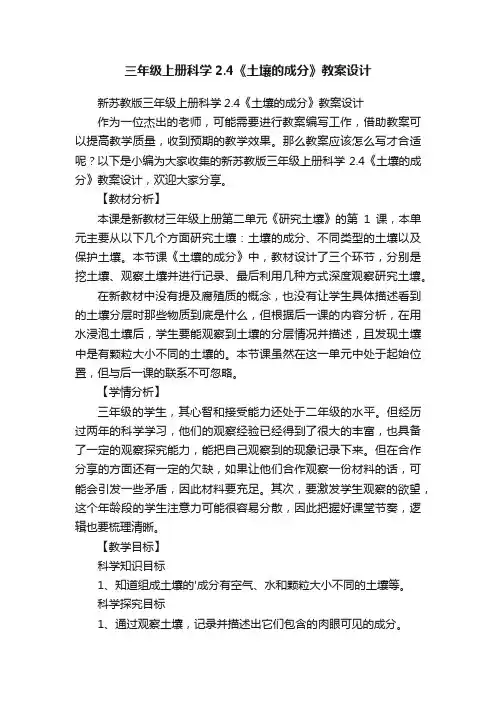 三年级上册科学 2.4《土壤的成分》教案设计

新苏教版三年级上册科学 2.4《土壤的成分》教案设计

作为一位杰出的老师，可能需要进行教案编写工作，借助教案可以提高教学质量，收到预期的教学效果。那么教案应该怎么写才合适呢？以下是小编为大家收集的新苏教版三年级上册科学 2.4《土壤的成分》教案设计，欢迎大家分享。

【教材分析】

本课是新教材三年级上册第二单元《研究土壤》的第 1 课，本单元主要从以下几个方面研究土壤：土壤的成分、不同类型的土壤以及保护土壤。本节课《土壤的成分》中，教材设计了三个环节，分别是挖土壤、观察土壤并进行记录、最后利用几种方式深度观察研究土壤。

在新教材中没有提及腐殖质的概念，也没有让学生具体描述看到的土壤分层时那些物质到底是什么，但根据后一课的内容分析，在用水浸泡土壤后，学生要能观察到土壤的分层情况并描述，且发现土壤中是有颗粒大小不同的土壤的。本节课虽然在这一单元中处于起始位置，但与后一课的联系不可忽略。

【学情分析】

三年级的学生，其心智和接受能力还处于二年级的水平。但经历过两年的科学学习，他们的观察经验已经得到了很大的丰富，也具备了一定的观察探究能力，能把自己观察到的现象记录下来。但在合作分享的方面还有一定的欠缺，如果让他们合作观察一份材料的话，可能会引发一些矛盾，因此材料要充足。其次，要激发学生观察的欲望，这个年龄段的学生注意力可能很容易分散，因此把握好课堂节奏，逻辑也要梳理清晰。

【教学目标】

科学知识目标

1、知道组成土壤的'成分有空气、水和颗粒大小不同的土壤等。

科学探究目标

1、通过观察土壤，记录并描述出它们包含的肉眼可见的成分。